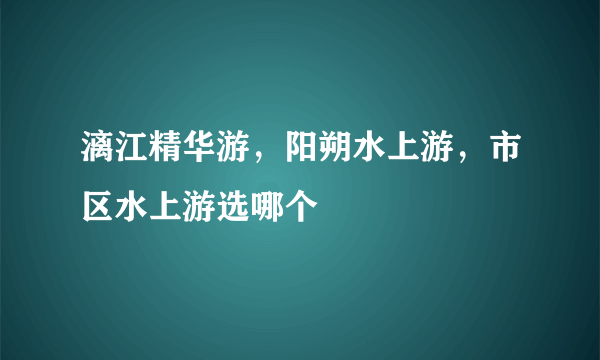 漓江精华游，阳朔水上游，市区水上游选哪个